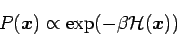 $P(\boldsymbol{x}) \propto \exp(-\beta\mathcal{H}(\boldsymbol{x}))$